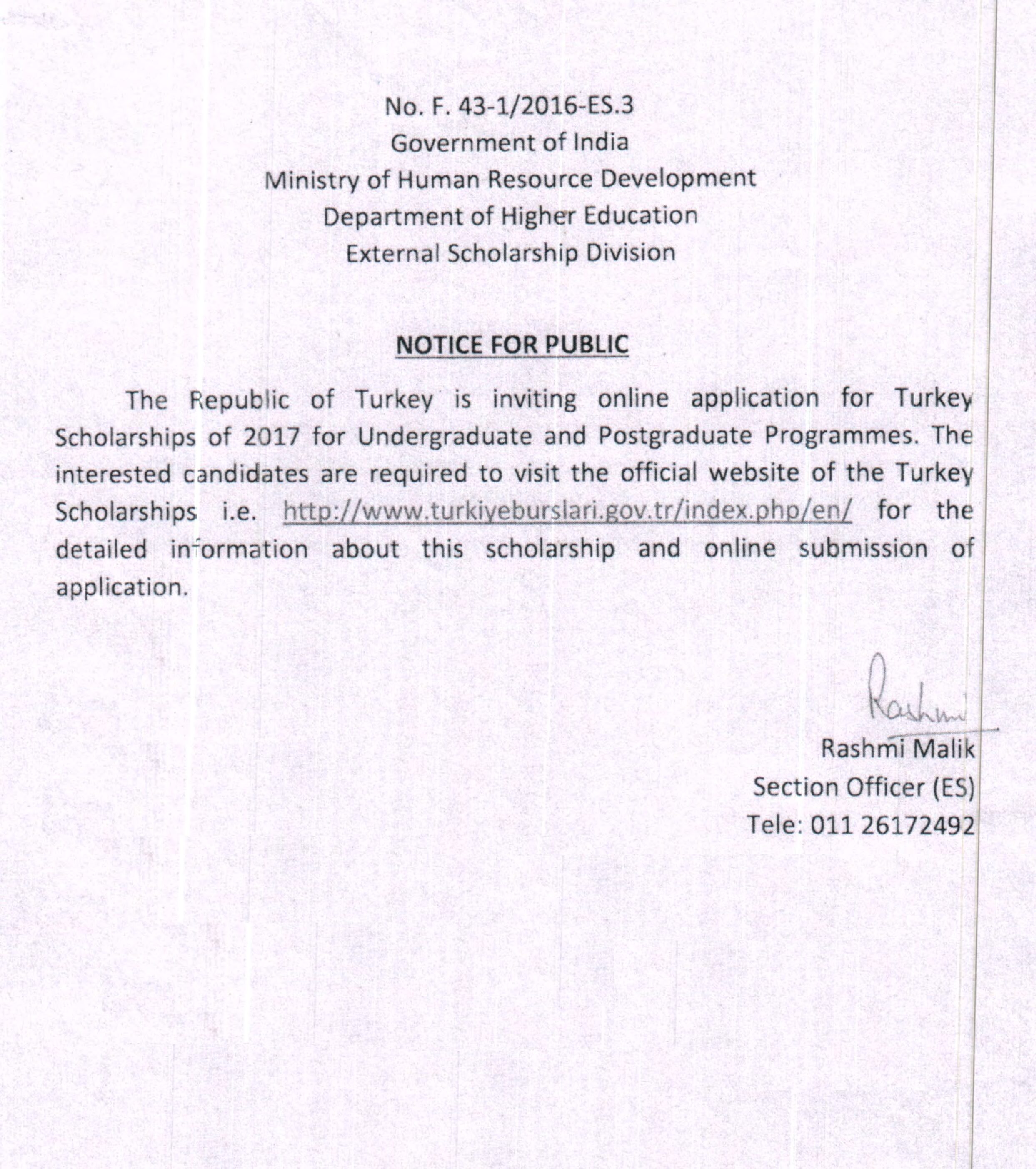 No. F. 43-1/2016-ES.3
Government of India
Ministry of Human Resource Development
Department of Higher Education
External Scholarship Division

NOTICE FOR PUBLIC

The Republic of Turkey is inviting online application for Turkey Scholarships of 2017 for Undergraduate and Postgraduate Programmes. The interested candidates are required to visit the official website of the Turkey Scholarships i.e. http://www.turkiyeburslari.gov.tr/index.php/en/ for the detailed information about this scholarship and online submission of application.

Rashmi

Rashmi Malik
Section Officer (ES)
Tele: 011 26172492